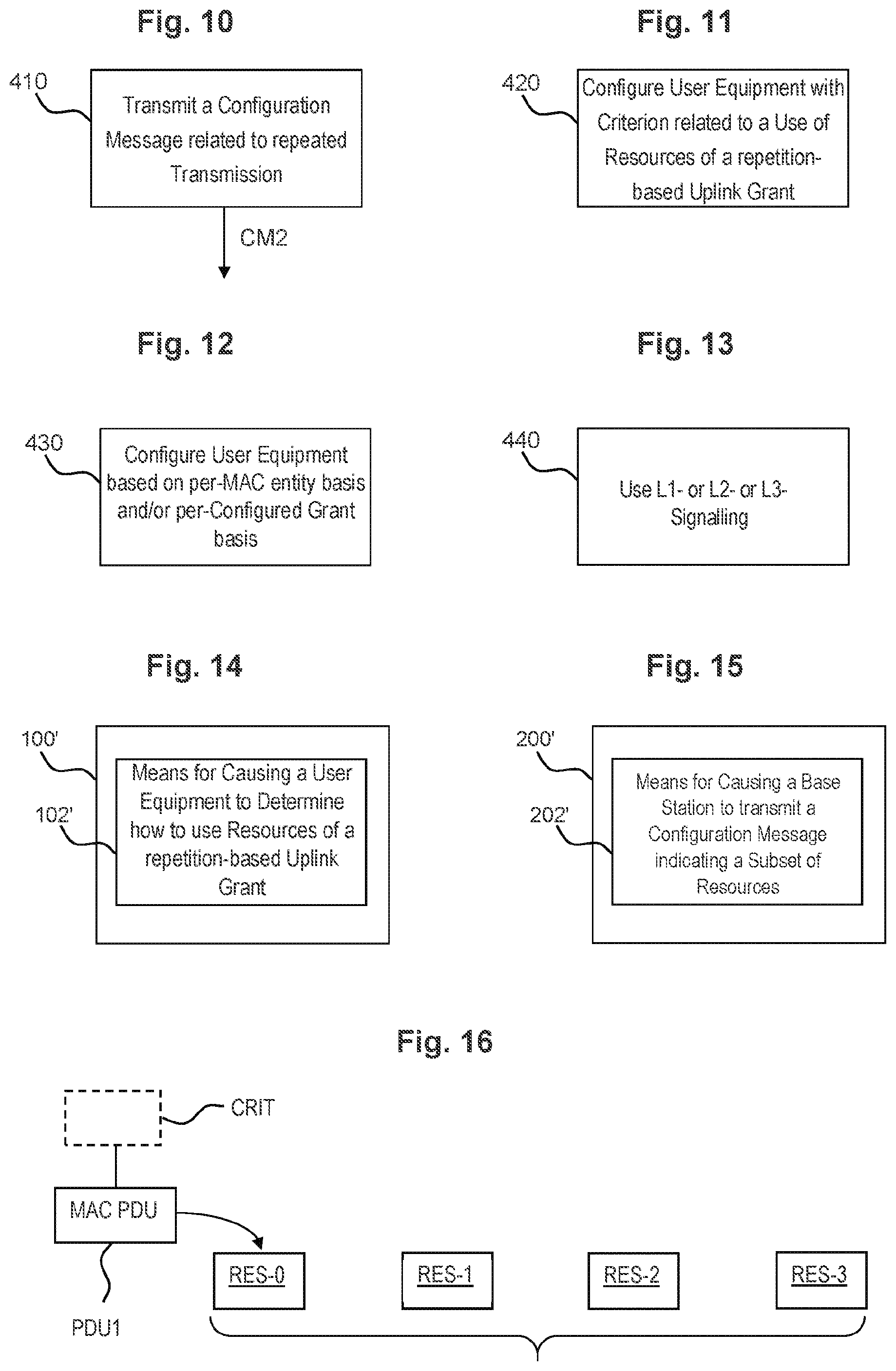 Fig. 10

410

Transmit a Configuration Message related to repeated Transmission

CM2

Fig. 11

420

Configure User Equipment with Criterion related to a Use of Resources of a repetition-based Uplink Grant

Fig. 12

430

Configure User Equipment based on per-MAC entity basis and/or per-Configured Grant basis

Fig. 13

440

Use L1- or L2- or L3-Signalling

Fig. 14

100'

102'

Means for Causing a User Equipment to Determine how to use Resources of a repetition-based Uplink Grant

Fig. 15

200'

202'

Means for Causing a Base Station to transmit a Configuration Message indicating a Subset of Resources

Fig. 16

CRIT

MAC PDU

PDU1

RES-0

RES-1

RES-2

RES-3